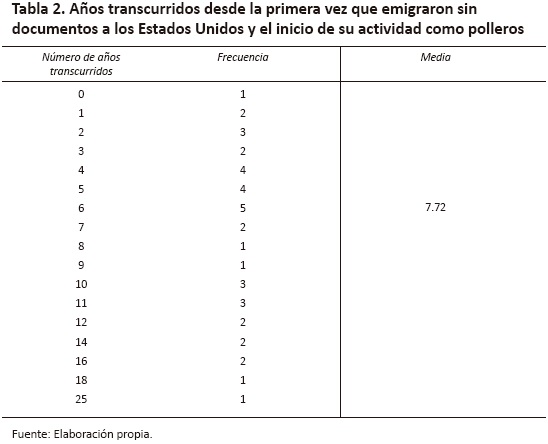 Tabla 2. Años transcurridos desde la primera vez que emigraron sin documentos a los Estados Unidos y el inicio de su actividad como polleros

| Número de años transcurridos | Frecuencia | Media |
|---|---|---|
| 0 | 1 | |
| 1 | 2 | |
| 2 | 3 | |
| 3 | 2 | |
| 4 | 4 | |
| 5 | 4 | |
| 6 | 5 | 7.72 |
| 7 | 2 | |
| 8 | 1 | |
| 9 | 1 | |
| 10 | 3 | |
| 11 | 3 | |
| 12 | 2 | |
| 14 | 2 | |
| 16 | 2 | |
| 18 | 1 | |
| 25 | 1 | |

Fuente: Elaboración propia.